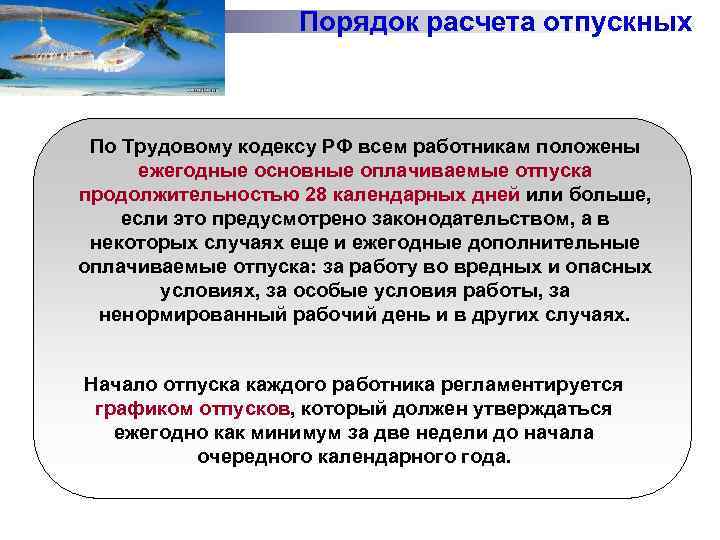 Порядок расчета отпускных

По Трудовому кодексу РФ всем работникам положены ежегодные основные оплачиваемые отпуска продолжительностью 28 календарных дней или больше, если это предусмотрено законодательством, а в некоторых случаях еще и ежегодные дополнительные оплачиваемые отпуска: за работу во вредных и опасных условиях, за особые условия работы, за ненормированный рабочий день и в других случаях.

Начало отпуска каждого работника регламентируется графиком отпусков, который должен утверждаться ежегодно как минимум за две недели до начала очередного календарного года.